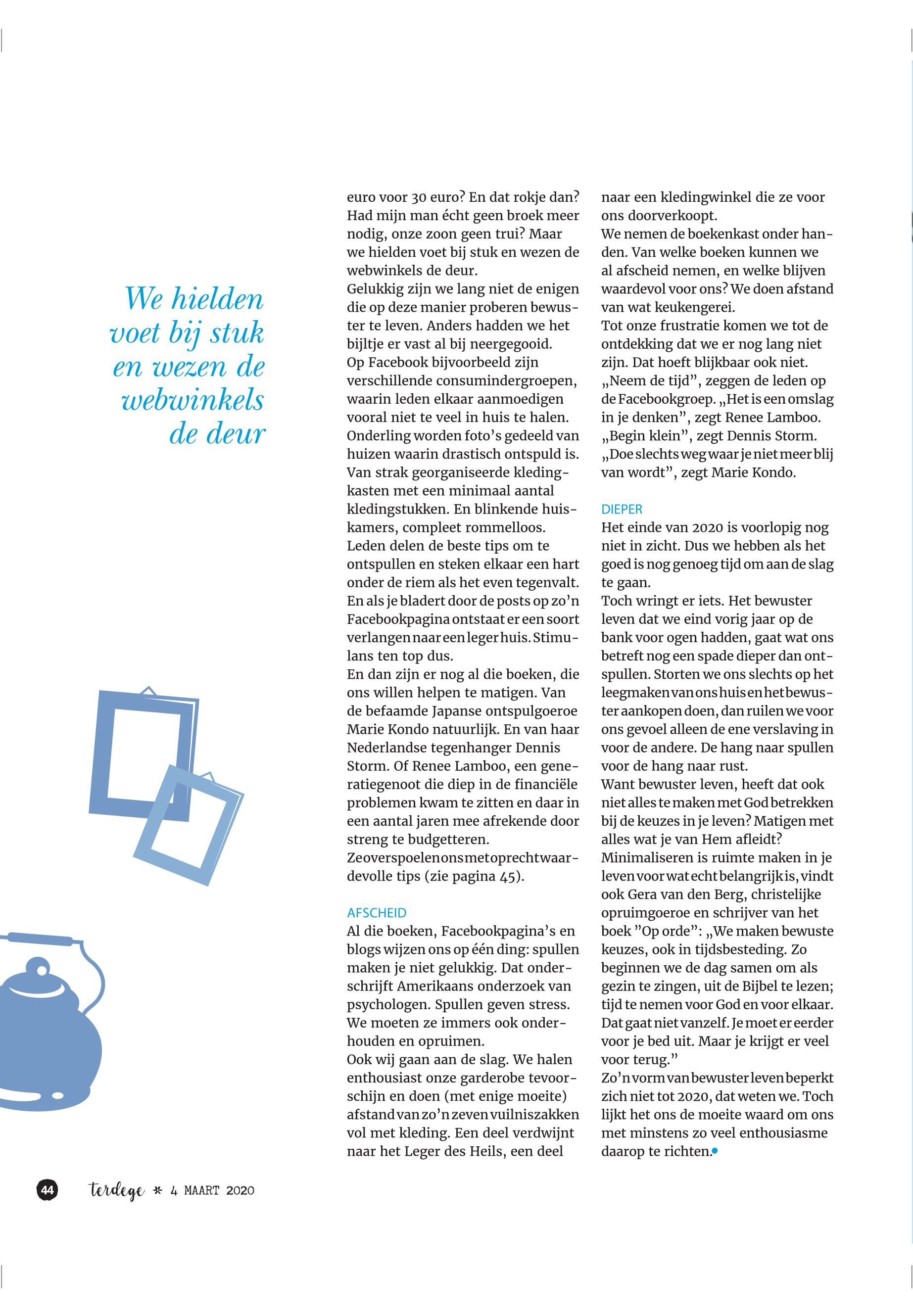 We hielden voet bij stuk en wezen de webwinkels de deur

euro voor 30 euro? En dat rokje dan? Had mijn man écht geen broek meer nodig, onze zoon geen trui? Maar we hielden voet bij stuk en wezen de webwinkels de deur.
Gelukkig zijn we lang niet de enigen die op deze manier proberen bewuster te leven. Anders hadden we het bijltje er vast al bij neergegooid. Op Facebook bijvoorbeeld zijn verschillende consumindergroepen, waarin leden elkaar aanmoedigen vooral niet te veel in huis te halen. Onderling worden foto's gedeeld van huizen waarin drastisch ontspuld is. Van strak georganiseerde kledingkasten met een minimaal aantal kledingstukken. En blinkende huiskamers, compleet rommelloos. Leden delen de beste tips om te ontspullen en steken elkaar een hart onder de riem als het even tegenvalt. En als je bladert door de posts op zo'n Facebookpagina ontstaat er een soort verlangen naar een leger huis. Stimulans ten top dus.
En dan zijn er nog al die boeken, die ons willen helpen te matigen. Van de befaamde Japanse ontspulgoeroe Marie Kondo natuurlijk. En van haar Nederlandse tegenhanger Dennis Storm. Of Renee Lamboo, een generatiegenoot die diep in de financiële problemen kwam te zitten en daar in een aantal jaren mee afrekende door streng te budgetteren. Ze overspoelen ons met oprecht waardevolle tips (zie pagina 45).

AFSCHEID
Al die boeken, Facebookpagina's en blogs wijzen ons op één ding: spullen maken je niet gelukkig. Dat onderschrijft Amerikaans onderzoek van psychologen. Spullen geven stress. We moeten ze immers ook onderhouden en opruimen.
Ook wij gaan aan de slag. We halen enthousiast onze garderobe tevoorschijn en doen (met enige moeite) afstand van zo'n zeven vuilniszakken vol met kleding. Een deel verdwijnt naar het Leger des Heils, een deel naar een kledingwinkel die ze voor ons doorverkoopt.
We nemen de boekenkast onder handen. Van welke boeken kunnen we al afscheid nemen, en welke blijven waardevol voor ons? We doen afstand van wat keukengerei.
Tot onze frustratie komen we tot de ontdekking dat we er nog lang niet zijn. Dat hoeft blijkbaar ook niet. „Neem de tijd", zeggen de leden op de Facebookgroep. „Het is een omslag in je denken", zegt Renee Lamboo. „Begin klein", zegt Dennis Storm. „Doe slechts weg waar je niet meer blij van wordt", zegt Marie Kondo.

DIEPER
Het einde van 2020 is voorlopig nog niet in zicht. Dus we hebben als het goed is nog genoeg tijd om aan de slag te gaan.
Toch wringt er iets. Het bewuster leven dat we eind vorig jaar op de bank voor ogen hadden, gaat wat ons betreft nog een spade dieper dan ontspullen. Storten we ons slechts op het leegmaken van ons huis en het bewuster aankopen doen, dan ruilen we voor ons gevoel alleen de ene verslaving in voor de andere. De hang naar spullen voor de hang naar rust.
Want bewuster leven, heeft dat ook niet alles te maken met God betrekken bij de keuzes in je leven? Matigen met alles wat je van Hem afleidt? Minimaliseren is ruimte maken in je leven voor wat echt belangrijk is, vindt ook Gera van den Berg, christelijke opruimgoeroe en schrijver van het boek "Op orde": „We maken bewuste keuzes, ook in tijdsbesteding. Zo beginnen we de dag samen om als gezin te zingen, uit de Bijbel te lezen; tijd te nemen voor God en voor elkaar. Dat gaat niet vanzelf. Je moet er eerder voor je bed uit. Maar je krijgt er veel voor terug."
Zo'n vorm van bewuster leven beperkt zich niet tot 2020, dat weten we. Toch lijkt het ons de moeite waard om ons met minstens zo veel enthousiasme daarop te richten.

44 terdege * 4 MAART 2020